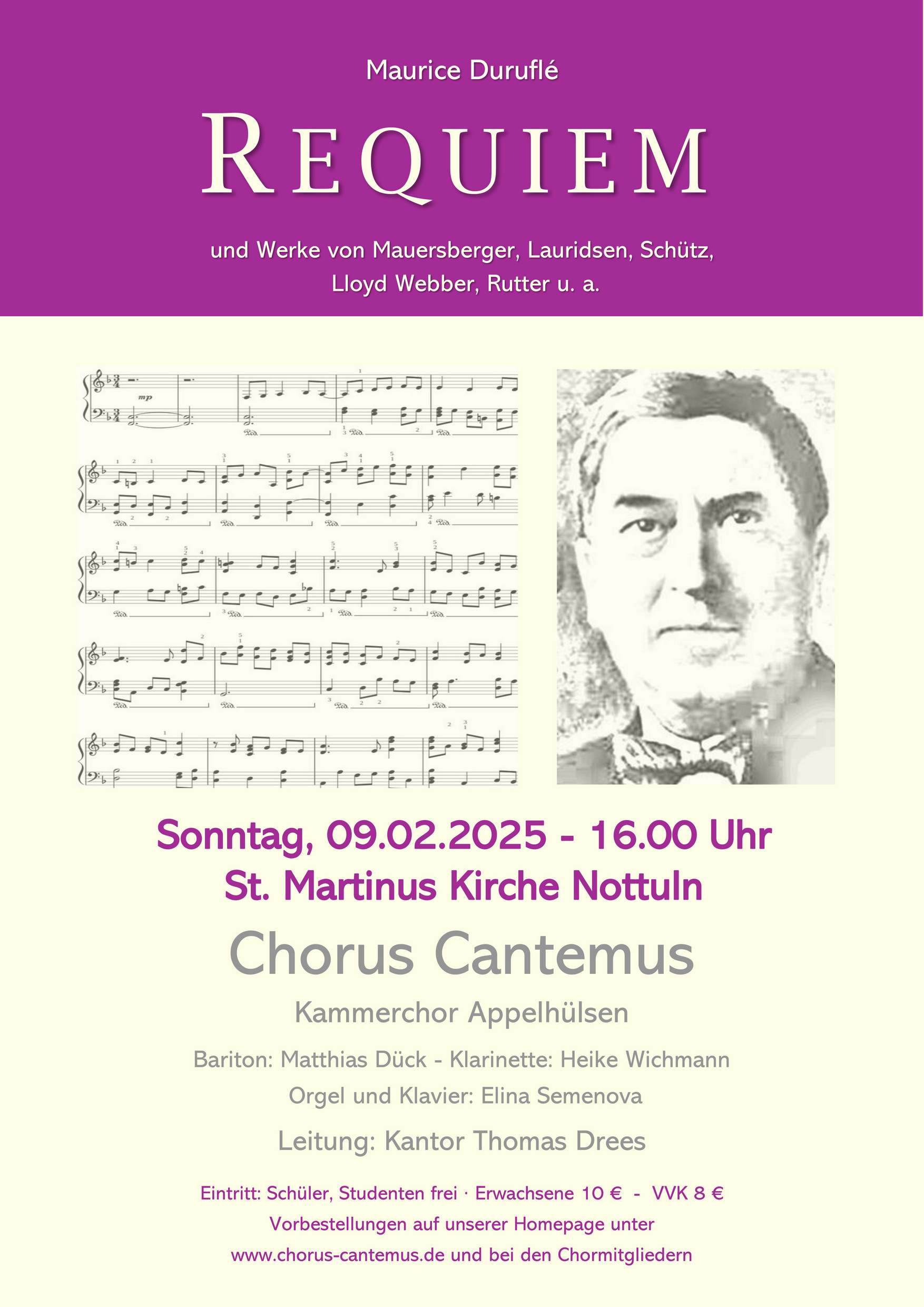 Maurice Duruflé

REQUIEM

und Werke von Mauersberger, Lauridsen, Schütz, Lloyd Webber, Rutter u. a.

Sonntag, 09.02.2025 - 16.00 Uhr
St. Martinus Kirche Nottuln

Chorus Cantemus

Kammerchor Appelhülsen

Bariton: Matthias Dück - Klarinette: Heike Wichmann
Orgel und Klavier: Elina Semenova

Leitung: Kantor Thomas Drees

Eintritt: Schüler, Studenten frei · Erwachsene 10 € - VVK 8 €
Vorbestellungen auf unserer Homepage unter
www.chorus-cantemus.de und bei den Chormitgliedern